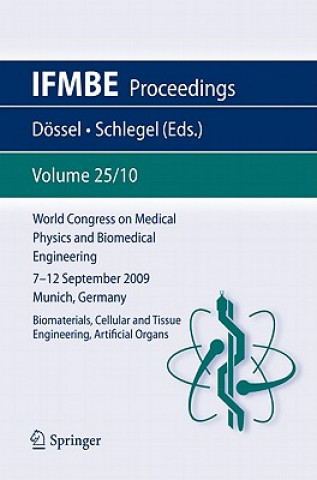 IFMBE Proceedings

Dössel • Schlegel (Eds.)

Volume 25/10

World Congress on Medical Physics and Biomedical Engineering

7–12 September 2009
Munich, Germany

Biomaterials, Cellular and Tissue Engineering, Artificial Organs

Springer